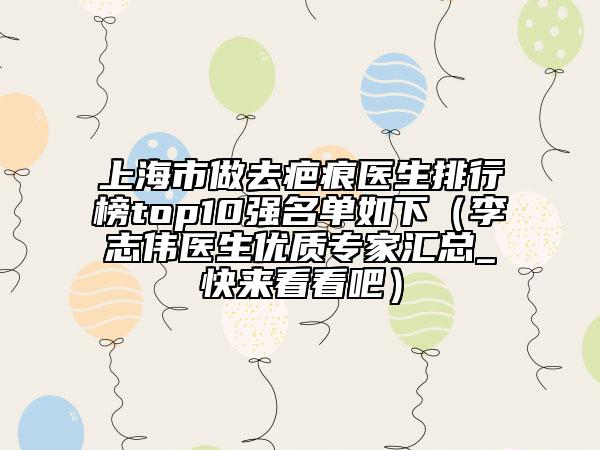 上海市做去疤痕医生排行榜top10强名单如下（李志伟医生优质专家汇总_快来看看吧）